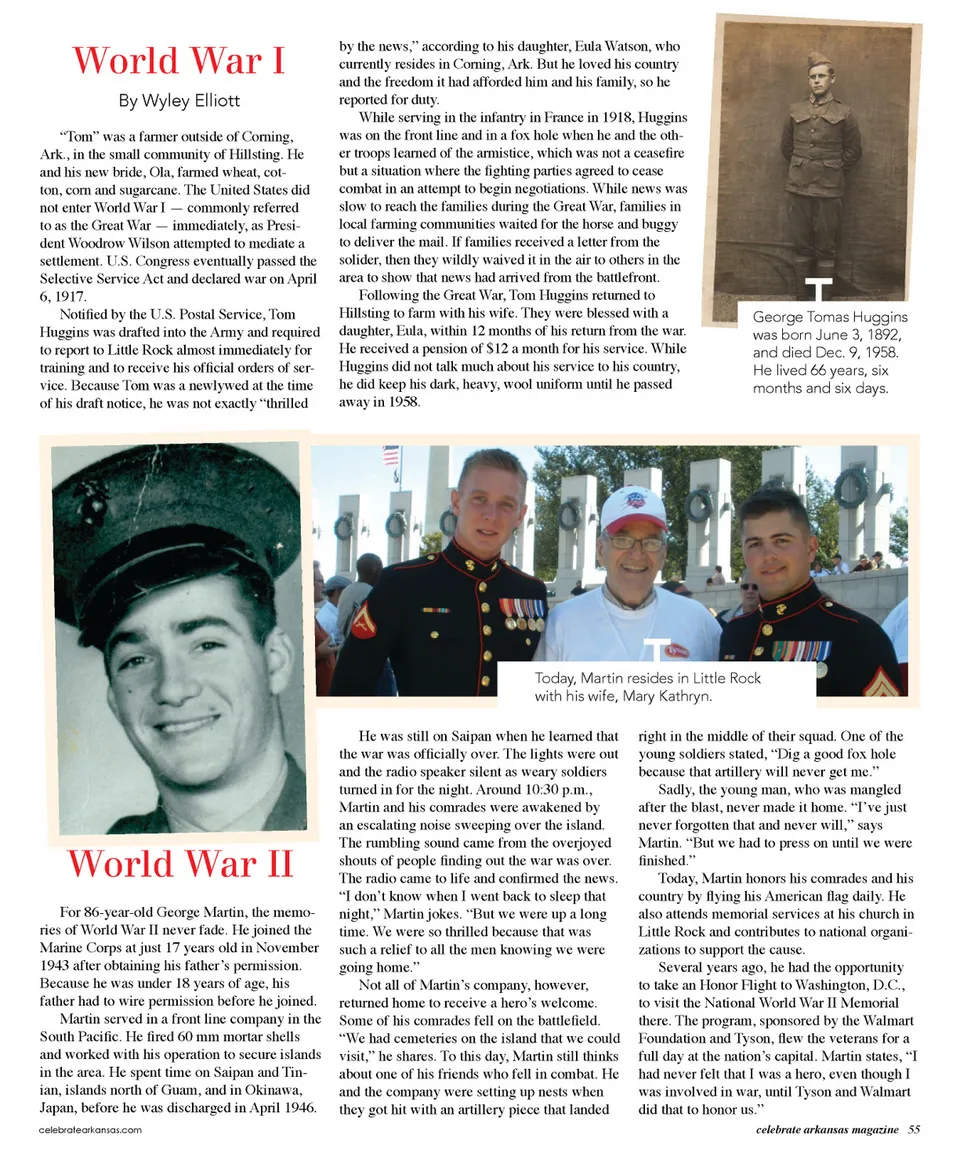 World War I

By Wyley Elliott

"Tom" was a farmer outside of Corning, Ark., in the small community of Hillsting. He and his new bride, Ola, farmed wheat, cotton, corn and sugarcane. The United States did not enter World War I — commonly referred to as the Great War — immediately, as President Woodrow Wilson attempted to mediate a settlement. U.S. Congress eventually passed the Selective Service Act and declared war on April 6, 1917.

Notified by the U.S. Postal Service, Tom Huggins was drafted into the Army and required to report to Little Rock almost immediately for training and to receive his official orders of service. Because Tom was a newlywed at the time of his draft notice, he was not exactly "thrilled by the news," according to his daughter, Eula Watson, who currently resides in Corning, Ark. But he loved his country and the freedom it had afforded him and his family, so he reported for duty.

While serving in the infantry in France in 1918, Huggins was on the front line and in a fox hole when he and the other troops learned of the armistice, which was not a ceasefire but a situation where the fighting parties agreed to cease combat in an attempt to begin negotiations. While news was slow to reach the families during the Great War, families in local farming communities waited for the horse and buggy to deliver the mail. If families received a letter from the solider, then they wildly waived it in the air to others in the area to show that news had arrived from the battlefront.

Following the Great War, Tom Huggins returned to Hillsting to farm with his wife. They were blessed with a daughter, Eula, within 12 months of his return from the war. He received a pension of $12 a month for his service. While Huggins did not talk much about his service to his country, he did keep his dark, heavy, wool uniform until he passed away in 1958.

George Tomas Huggins was born June 3, 1892, and died Dec. 9, 1958. He lived 66 years, six months and six days.

Today, Martin resides in Little Rock with his wife, Mary Kathryn.

World War II

For 86-year-old George Martin, the memories of World War II never fade. He joined the Marine Corps at just 17 years old in November 1943 after obtaining his father's permission. Because he was under 18 years of age, his father had to wire permission before he joined.

Martin served in a front line company in the South Pacific. He fired 60 mm mortar shells and worked with his operation to secure islands in the area. He spent time on Saipan and Tinian, islands north of Guam, and in Okinawa, Japan, before he was discharged in April 1946.

He was still on Saipan when he learned that the war was officially over. The lights were out and the radio speaker silent as weary soldiers turned in for the night. Around 10:30 p.m., Martin and his comrades were awakened by an escalating noise sweeping over the island. The rumbling sound came from the overjoyed shouts of people finding out the war was over. The radio came to life and confirmed the news. "I don't know when I went back to sleep that night," Martin jokes. "But we were up a long time. We were so thrilled because that was such a relief to all the men knowing we were going home."

Not all of Martin's company, however, returned home to receive a hero's welcome. Some of his comrades fell on the battlefield. "We had cemeteries on the island that we could visit," he shares. To this day, Martin still thinks about one of his friends who fell in combat. He and the company were setting up nests when they got hit with an artillery piece that landed right in the middle of their squad. One of the young soldiers stated, "Dig a good fox hole because that artillery will never get me."

Sadly, the young man, who was mangled after the blast, never made it home. "I've just never forgotten that and never will," says Martin. "But we had to press on until we were finished."

Today, Martin honors his comrades and his country by flying his American flag daily. He also attends memorial services at his church in Little Rock and contributes to national organizations to support the cause.

Several years ago, he had the opportunity to take an Honor Flight to Washington, D.C., to visit the National World War II Memorial there. The program, sponsored by the Walmart Foundation and Tyson, flew the veterans for a full day at the nation's capital. Martin states, "I had never felt that I was a hero, even though I was involved in war, until Tyson and Walmart did that to honor us."

celebratearkansas.com

celebrate arkansas magazine 55